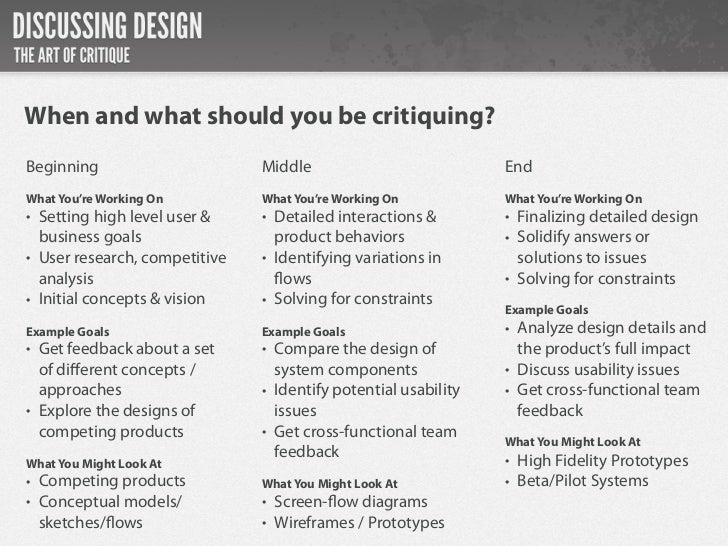 DISCUSSING DESIGN
THE ART OF CRITIQUE

When and what should you be critiquing?

Beginning

What You're Working On
• Setting high level user & business goals
• User research, competitive analysis
• Initial concepts & vision

Example Goals
• Get feedback about a set of different concepts / approaches
• Explore the designs of competing products

What You Might Look At
• Competing products
• Conceptual models/ sketches/flows

Middle

What You're Working On
• Detailed interactions & product behaviors
• Identifying variations in flows
• Solving for constraints

Example Goals
• Compare the design of system components
• Identify potential usability issues
• Get cross-functional team feedback

What You Might Look At
• Screen-flow diagrams
• Wireframes / Prototypes

End

What You're Working On
• Finalizing detailed design
• Solidify answers or solutions to issues
• Solving for constraints

Example Goals
• Analyze design details and the product's full impact
• Discuss usability issues
• Get cross-functional team feedback

What You Might Look At
• High Fidelity Prototypes
• Beta/Pilot Systems